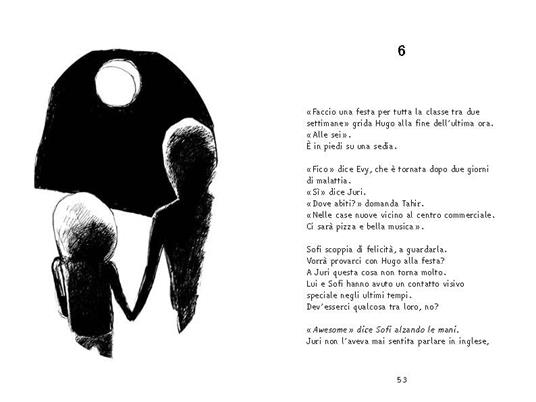 6

«Faccio una festa per tutta la classe tra due settimane» grida Hugo alla fine dell'ultima ora. «Alle sei».
È in piedi su una sedia.

«Fico» dice Evy, che è tornata dopo due giorni di malattia.
«Sì» dice Juri.
«Dove abiti?» domanda Tahir.
«Nelle case nuove vicino al centro commerciale. Ci sarà pizza e bella musica».

Sofi scoppia di felicità, a guardarla.
Vorrà provarci con Hugo alla festa?
A Juri questa cosa non torna molto.
Lui e Sofi hanno avuto un contatto visivo speciale negli ultimi tempi.
Dev'esserci qualcosa tra loro, no?

«Awesome» dice Sofi alzando le mani.
Juri non l'aveva mai sentita parlare in inglese,

53